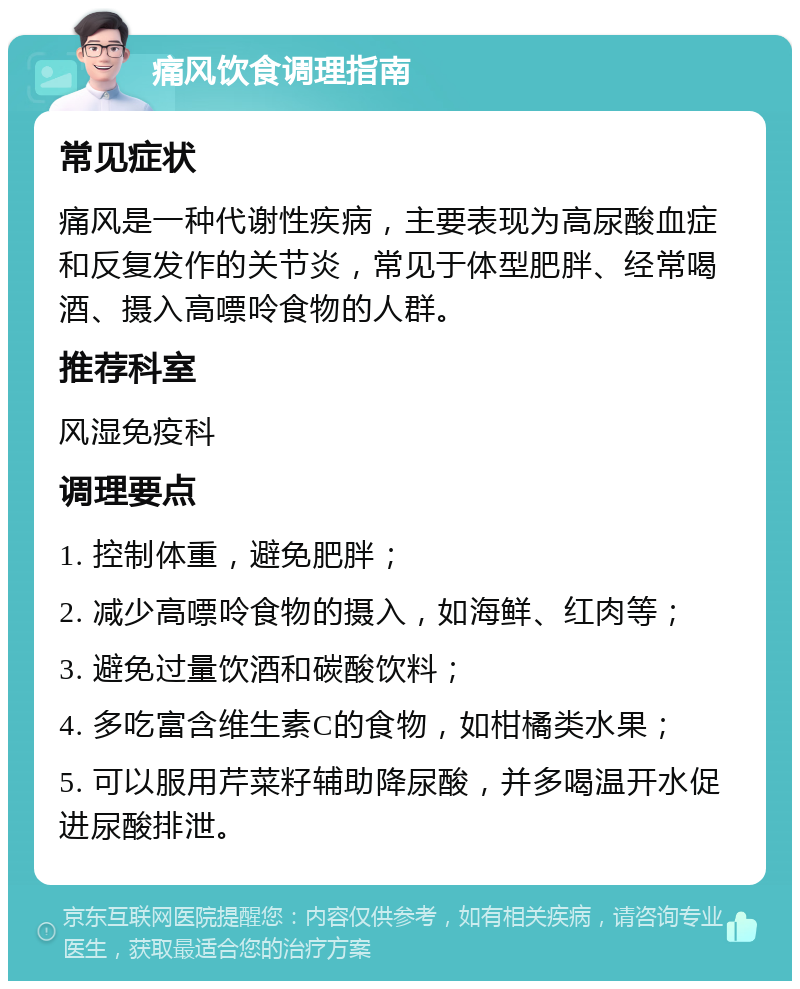 痛风饮食调理指南

常见症状

痛风是一种代谢性疾病，主要表现为高尿酸血症和反复发作的关节炎，常见于体型肥胖、经常喝酒、摄入高嘌呤食物的人群。

推荐科室

风湿免疫科

调理要点

1. 控制体重，避免肥胖；

2. 减少高嘌呤食物的摄入，如海鲜、红肉等；

3. 避免过量饮酒和碳酸饮料；

4. 多吃富含维生素C的食物，如柑橘类水果；

5. 可以服用芹菜籽辅助降尿酸，并多喝温开水促进尿酸排泄。

京东互联网医院提醒您：内容仅供参考，如有相关疾病，请咨询专业医生，获取最适合您的治疗方案